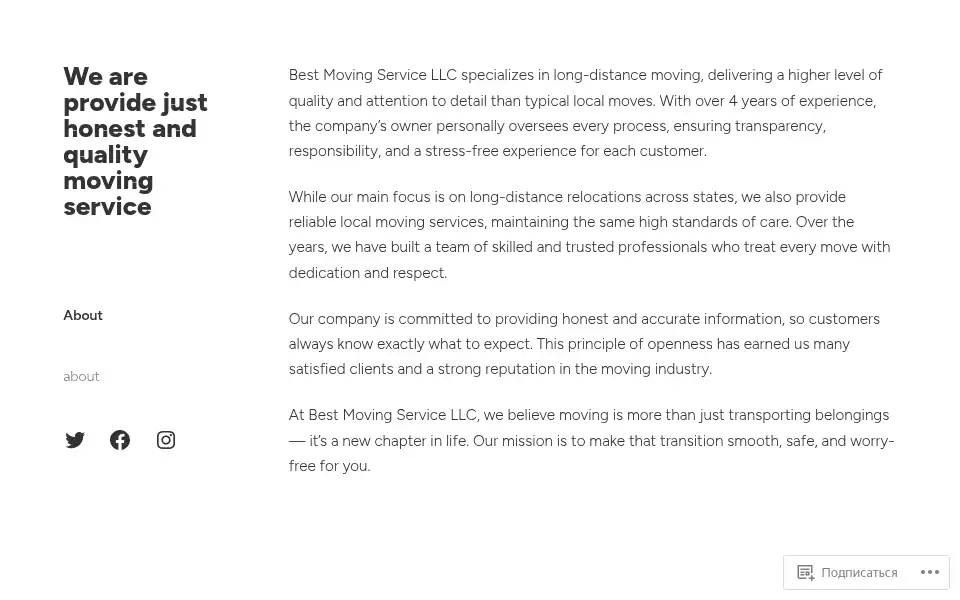 We are provide just honest and quality moving service

About

about

Best Moving Service LLC specializes in long-distance moving, delivering a higher level of quality and attention to detail than typical local moves. With over 4 years of experience, the company's owner personally oversees every process, ensuring transparency, responsibility, and a stress-free experience for each customer.

While our main focus is on long-distance relocations across states, we also provide reliable local moving services, maintaining the same high standards of care. Over the years, we have built a team of skilled and trusted professionals who treat every move with dedication and respect.

Our company is committed to providing honest and accurate information, so customers always know exactly what to expect. This principle of openness has earned us many satisfied clients and a strong reputation in the moving industry.

At Best Moving Service LLC, we believe moving is more than just transporting belongings — it's a new chapter in life. Our mission is to make that transition smooth, safe, and worry-free for you.

Подписаться